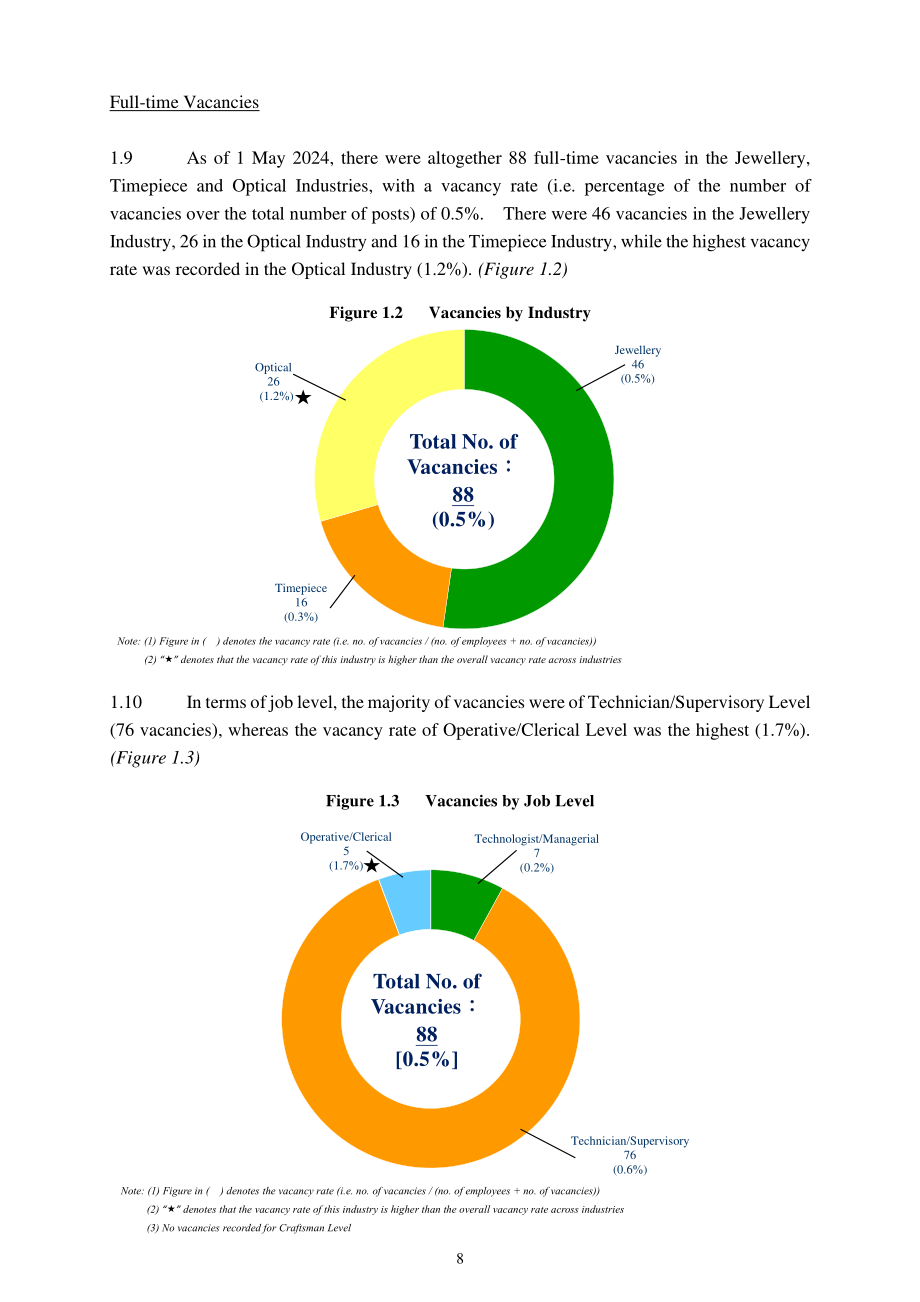 Full-time Vacancies

1.9 As of 1 May 2024, there were altogether 88 full-time vacancies in the Jewellery, Timepiece and Optical Industries, with a vacancy rate (i.e. percentage of the number of vacancies over the total number of posts) of 0.5%. There were 46 vacancies in the Jewellery Industry, 26 in the Optical Industry and 16 in the Timepiece Industry, while the highest vacancy rate was recorded in the Optical Industry (1.2%). (Figure 1.2)

Figure 1.2 Vacancies by Industry

Optical
26
(1.2%)★

Jewellery
46
(0.5%)

Total No. of Vacancies：
88
(0.5%)

Timepiece
16
(0.3%)

Note: (1) Figure in ( ) denotes the vacancy rate (i.e. no. of vacancies / (no. of employees + no. of vacancies))
(2) "★" denotes that the vacancy rate of this industry is higher than the overall vacancy rate across industries

1.10 In terms of job level, the majority of vacancies were of Technician/Supervisory Level (76 vacancies), whereas the vacancy rate of Operative/Clerical Level was the highest (1.7%). (Figure 1.3)

Figure 1.3 Vacancies by Job Level

Operative/Clerical
5
(1.7%)★

Technologist/Managerial
7
(0.2%)

Total No. of Vacancies：
88
[0.5%]

Technician/Supervisory
76
(0.6%)

Note: (1) Figure in ( ) denotes the vacancy rate (i.e. no. of vacancies / (no. of employees + no. of vacancies))
(2) "★" denotes that the vacancy rate of this industry is higher than the overall vacancy rate across industries
(3) No vacancies recorded for Craftsman Level

8